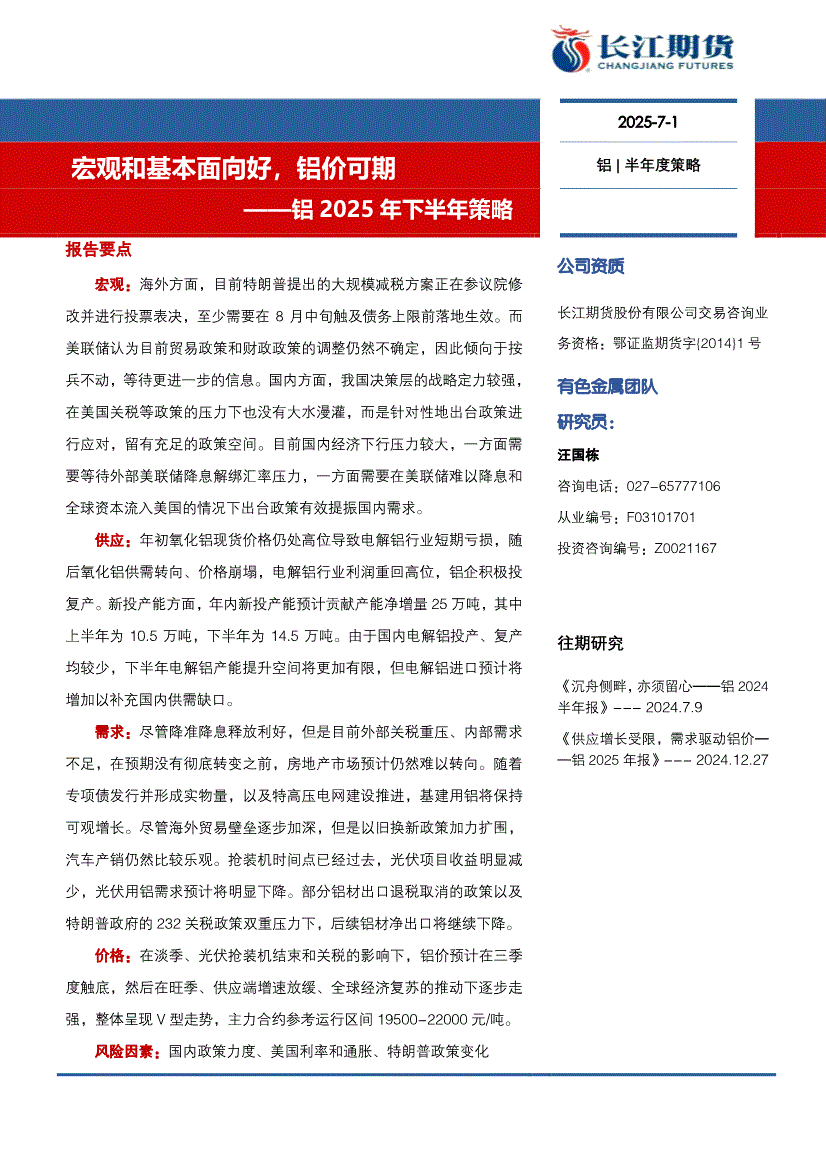 长江期货
CHANGJIANG FUTURES

2025-7-1

铝 | 半年度策略

宏观和基本面向好，铝价可期
——铝 2025 年下半年策略

报告要点

宏观：海外方面，目前特朗普提出的大规模减税方案正在参议院修改并进行投票表决，至少需要在 8 月中旬触及债务上限前落地生效。而美联储认为目前贸易政策和财政政策的调整仍然不确定，因此倾向于按兵不动，等待更进一步的信息。国内方面，我国决策层的战略定力较强，在美国关税等政策的压力下也没有大水漫灌，而是针对性地出台政策进行应对，留有充足的政策空间。目前国内经济下行压力较大，一方面需要等待外部美联储降息解绑汇率压力，一方面需要在美联储难以降息和全球资本流入美国的情况下出台政策有效提振国内需求。

供应：年初氧化铝现货价格仍处高位导致电解铝行业短期亏损，随后氧化铝供需转向、价格崩塌，电解铝行业利润重回高位，铝企积极投复产。新投产能方面，年内新投产能预计贡献产能净增量 25 万吨，其中上半年为 10.5 万吨，下半年为 14.5 万吨。由于国内电解铝投产、复产均较少，下半年电解铝产能提升空间将更加有限，但电解铝进口预计将增加以补充国内供需缺口。

需求：尽管降准降息释放利好，但是目前外部关税重压、内部需求不足，在预期没有彻底转变之前，房地产市场预计仍然难以转向。随着专项债发行并形成实物量，以及特高压电网建设推进，基建用铝将保持可观增长。尽管海外贸易壁垒逐步加深，但是以旧换新政策加力扩围，汽车产销仍然比较乐观。抢装机时间点已经过去，光伏项目收益明显减少，光伏用铝需求预计将明显下降。部分铝材出口退税取消的政策以及特朗普政府的 232 关税政策双重压力下，后续铝材净出口将继续下降。

价格：在淡季、光伏抢装机结束和关税的影响下，铝价预计在三季度触底，然后在旺季、供应端增速放缓、全球经济复苏的推动下逐步走强，整体呈现 V 型走势，主力合约参考运行区间 19500-22000 元/吨。

风险因素：国内政策力度、美国利率和通胀、特朗普政策变化

公司资质

长江期货股份有限公司交易咨询业务资格：鄂证监期货字{2014}1 号

有色金属团队

研究员：

汪国栋

咨询电话：027-65777106

从业编号：F03101701

投资咨询编号：Z0021167

往期研究

《沉舟侧畔，亦须留心——铝 2024 半年报》--- 2024.7.9

《供应增长受限，需求驱动铝价——铝 2025 年报》--- 2024.12.27